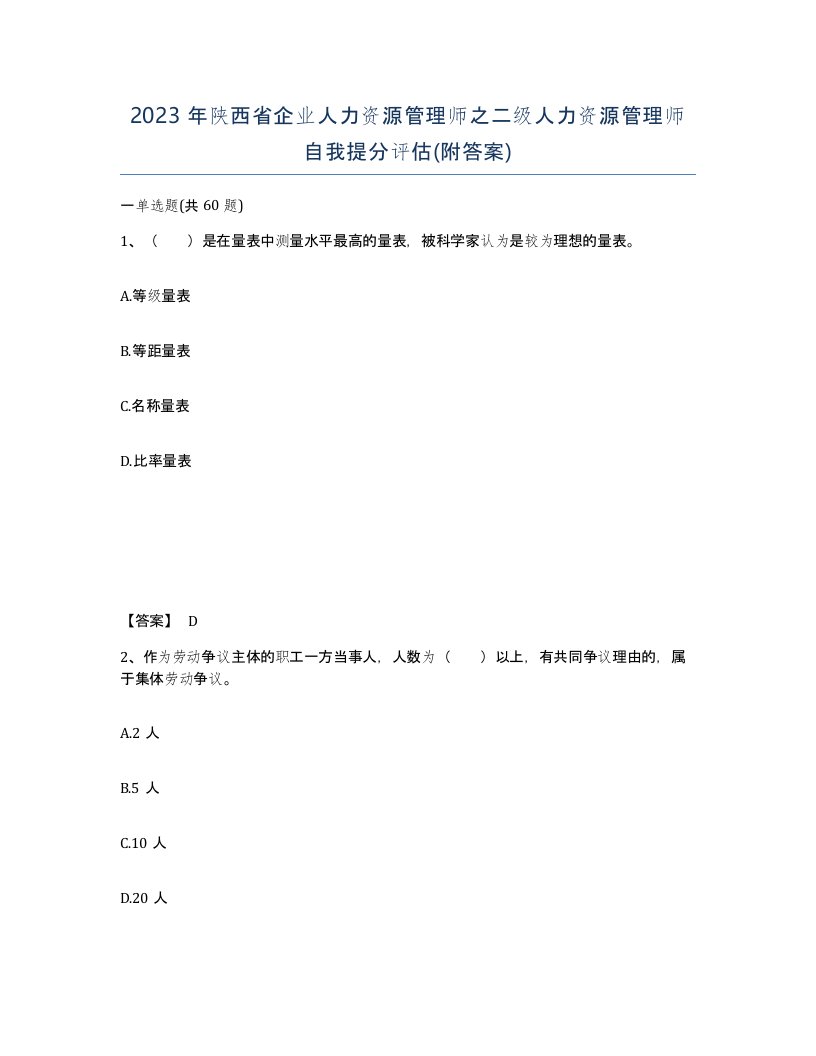 2023 年陕西省企业人力资源管理师之二级人力资源管理师自我提分评估(附答案)

一单选题(共 60 题)

1、（　　）是在量表中测量水平最高的量表，被科学家认为是较为理想的量表。

A.等级量表

B.等距量表

C.名称量表

D.比率量表

【答案】 D

2、作为劳动争议主体的职工一方当事人，人数为（　　）以上，有共同争议理由的，属于集体劳动争议。

A.2 人

B.5 人

C.10 人

D.20 人